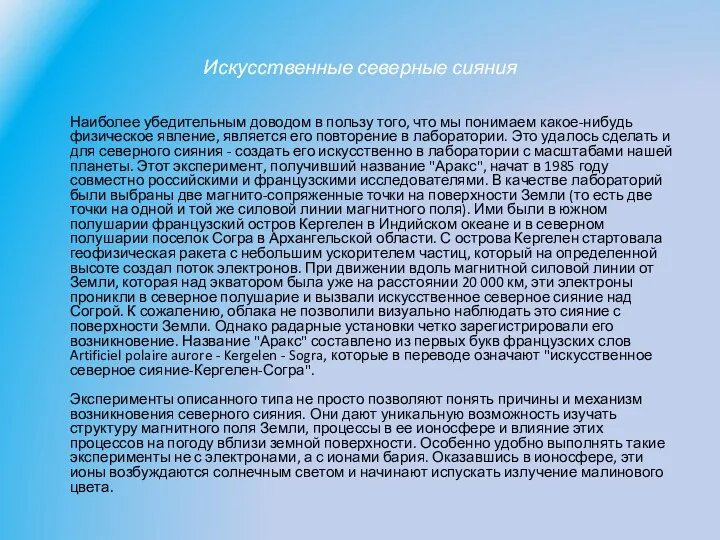 Искусственные северные сияния

Наиболее убедительным доводом в пользу того, что мы понимаем какое-нибудь физическое явление, является его повторение в лаборатории. Это удалось сделать и для северного сияния - создать его искусственно в лаборатории с масштабами нашей планеты. Этот эксперимент, получивший название "Аракс", начат в 1985 году совместно российскими и французскими исследователями. В качестве лабораторий были выбраны две магнито-сопряженные точки на поверхности Земли (то есть две точки на одной и той же силовой линии магнитного поля). Ими были в южном полушарии французский остров Кергелен в Индийском океане и в северном полушарии поселок Согра в Архангельской области. С острова Кергелен стартовала геофизическая ракета с небольшим ускорителем частиц, который на определенной высоте создал поток электронов. При движении вдоль магнитной силовой линии от Земли, которая над экватором была уже на расстоянии 20 000 км, эти электроны проникли в северное полушарие и вызвали искусственное северное сияние над Согрой. К сожалению, облака не позволили визуально наблюдать это сияние с поверхности Земли. Однако радарные установки четко зарегистрировали его возникновение. Название "Аракс" составлено из первых букв французских слов Artificiel polaire aurore - Kergelen - Sogra, которые в переводе означают "искусственное северное сияние-Кергелен-Согра".

Эксперименты описанного типа не просто позволяют понять причины и механизм возникновения северного сияния. Они дают уникальную возможность изучать структуру магнитного поля Земли, процессы в ее ионосфере и влияние этих процессов на погоду вблизи земной поверхности. Особенно удобно выполнять такие эксперименты не с электронами, а с ионами бария. Оказавшись в ионосфере, эти ионы возбуждаются солнечным светом и начинают испускать излучение малинового цвета.